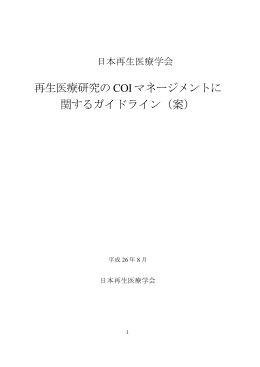 日本再生医療学会

再生医療研究の COI マネージメントに関するガイドライン（案）

平成 26 年 8 月

日本再生医療学会

1